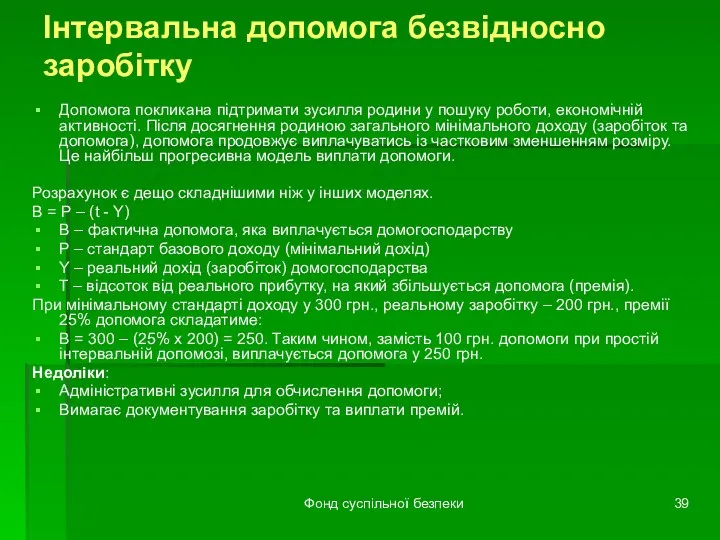 Інтервальна допомога безвідносно заробітку

▪ Допомога покликана підтримати зусилля родини у пошуку роботи, економічній активності. Після досягнення родиною загального мінімального доходу (заробіток та допомога), допомога продовжує виплачуватись із частковим зменшенням розміру. Це найбільш прогресивна модель виплати допомоги.

Розрахунок є дещо складнішими ніж у інших моделях.
B = P – (t - Y)
▪ B – фактична допомога, яка виплачується домогосподарству
▪ P – стандарт базового доходу (мінімальний дохід)
▪ Y – реальний дохід (заробіток) домогосподарства
▪ T – відсоток від реального прибутку, на який збільшується допомога (премія).
При мінімальному стандарті доходу у 300 грн., реальному заробітку – 200 грн., премії 25% допомога складатиме:
▪ B = 300 – (25% x 200) = 250. Таким чином, замість 100 грн. допомоги при простій інтервальній допомозі, виплачується допомога у 250 грн.
Недоліки:
▪ Адміністративні зусилля для обчислення допомоги;
▪ Вимагає документування заробітку та виплати премій.

Фонд суспільної безпеки

39